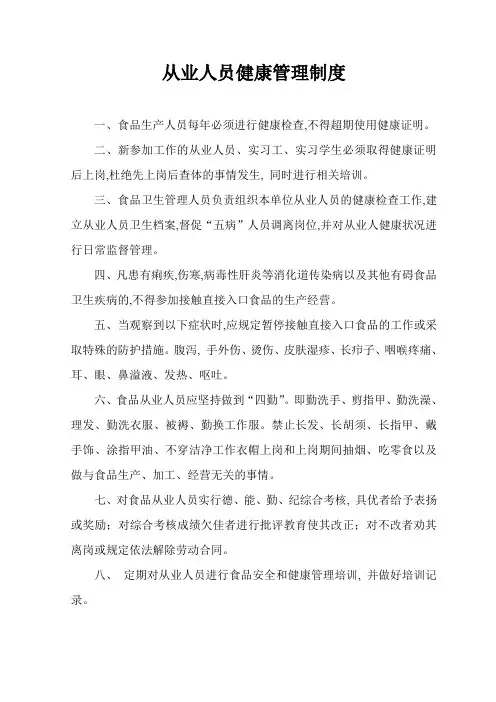 从业人员健康管理制度

一、食品生产人员每年必须进行健康检查,不得超期使用健康证明。

二、新参加工作的从业人员、实习工、实习学生必须取得健康证明后上岗,杜绝先上岗后查体的事情发生, 同时进行相关培训。

三、食品卫生管理人员负责组织本单位从业人员的健康检查工作,建立从业人员卫生档案,督促“五病”人员调离岗位,并对从业人健康状况进行日常监督管理。

四、凡患有痢疾,伤寒,病毒性肝炎等消化道传染病以及其他有碍食品卫生疾病的,不得参加接触直接入口食品的生产经营。

五、当观察到以下症状时,应规定暂停接触直接入口食品的工作或采取特殊的防护措施。腹泻, 手外伤、烫伤、皮肤湿疹、长疖子、咽喉疼痛、耳、眼、鼻溢液、发热、呕吐。

六、食品从业人员应坚持做到“四勤”。即勤洗手、剪指甲、勤洗澡、理发、勤洗衣服、被褥、勤换工作服。禁止长发、长胡须、长指甲、戴手饰、涂指甲油、不穿洁净工作衣帽上岗和上岗期间抽烟、吃零食以及做与食品生产、加工、经营无关的事情。

七、对食品从业人员实行德、能、勤、纪综合考核, 具优者给予表扬或奖励; 对综合考核成绩欠佳者进行批评教育使其改正; 对不改者劝其离岗或规定依法解除劳动合同。

八、 定期对从业人员进行食品安全和健康管理培训, 并做好培训记录。